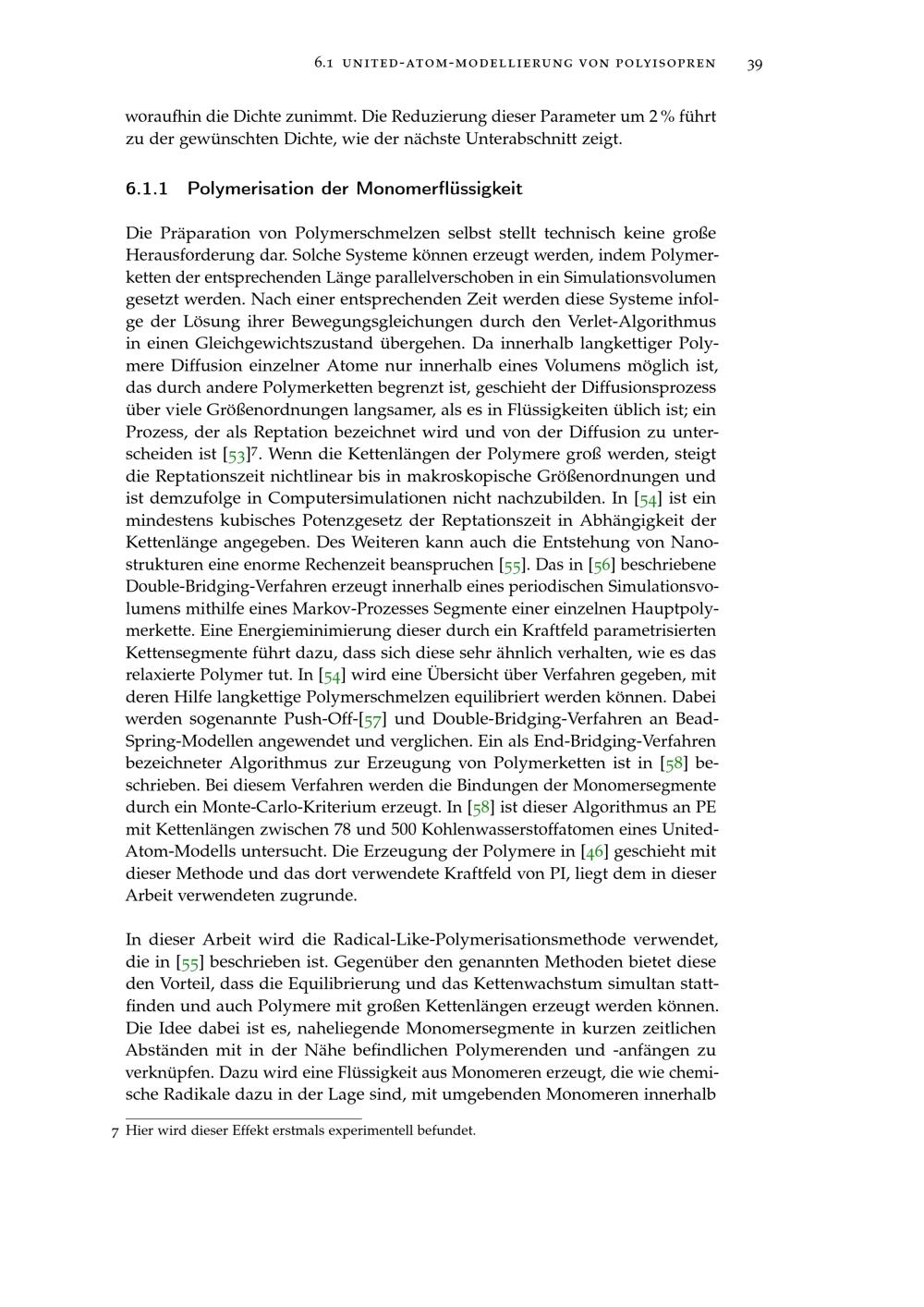 6.1 UNITED-ATOM-MODELLIERUNG VON POLYISOPREN 39

woraufhin die Dichte zunimmt. Die Reduzierung dieser Parameter um 2 % führt zu der gewünschten Dichte, wie der nächste Unterabschnitt zeigt.

6.1.1 Polymerisation der Monomerflüssigkeit

Die Präparation von Polymerschmelzen selbst stellt technisch keine große Herausforderung dar. Solche Systeme können erzeugt werden, indem Polymerketten der entsprechenden Länge parallelverschoben in ein Simulationsvolumen gesetzt werden. Nach einer entsprechenden Zeit werden diese Systeme infolge der Lösung ihrer Bewegungsgleichungen durch den Verlet-Algorithmus in einen Gleichgewichtszustand übergehen. Da innerhalb langkettiger Polymere Diffusion einzelner Atome nur innerhalb eines Volumens möglich ist, das durch andere Polymerketten begrenzt ist, geschieht der Diffusionsprozess über viele Größenordnungen langsamer, als es in Flüssigkeiten üblich ist; ein Prozess, der als Reptation bezeichnet wird und von der Diffusion zu unterscheiden ist [53]$^7$. Wenn die Kettenlängen der Polymere groß werden, steigt die Reptationszeit nichtlinear bis in makroskopische Größenordnungen und ist demzufolge in Computersimulationen nicht nachzubilden. In [54] ist ein mindestens kubisches Potenzgesetz der Reptationszeit in Abhängigkeit der Kettenlänge angegeben. Des Weiteren kann auch die Entstehung von Nanostrukturen eine enorme Rechenzeit beanspruchen [55]. Das in [56] beschriebene Double-Bridging-Verfahren erzeugt innerhalb eines periodischen Simulationsvolumens mithilfe eines Markov-Prozesses Segmente einer einzelnen Hauptpolymerkette. Eine Energieminimierung dieser durch ein Kraftfeld parametrisierten Kettensegmente führt dazu, dass sich diese sehr ähnlich verhalten, wie es das relaxierte Polymer tut. In [54] wird eine Übersicht über Verfahren gegeben, mit deren Hilfe langkettige Polymerschmelzen equilibriert werden können. Dabei werden sogenannte Push-Off-[57] und Double-Bridging-Verfahren an Bead-Spring-Modellen angewendet und verglichen. Ein als End-Bridging-Verfahren bezeichneter Algorithmus zur Erzeugung von Polymerketten ist in [58] beschrieben. Bei diesem Verfahren werden die Bindungen der Monomersegmente durch ein Monte-Carlo-Kriterium erzeugt. In [58] ist dieser Algorithmus an PE mit Kettenlängen zwischen 78 und 500 Kohlenwasserstoffatomen eines United-Atom-Modells untersucht. Die Erzeugung der Polymere in [46] geschieht mit dieser Methode und das dort verwendete Kraftfeld von PI, liegt dem in dieser Arbeit verwendeten zugrunde.

In dieser Arbeit wird die Radical-Like-Polymerisationsmethode verwendet, die in [55] beschrieben ist. Gegenüber den genannten Methoden bietet diese den Vorteil, dass die Equilibrierung und das Kettenwachstum simultan stattfinden und auch Polymere mit großen Kettenlängen erzeugt werden können. Die Idee dabei ist es, naheliegende Monomersegmente in kurzen zeitlichen Abständen mit in der Nähe befindlichen Polymerenden und -anfängen zu verknüpfen. Dazu wird eine Flüssigkeit aus Monomeren erzeugt, die wie chemische Radikale dazu in der Lage sind, mit umgebenden Monomeren innerhalb

7 Hier wird dieser Effekt erstmals experimentell befundet.